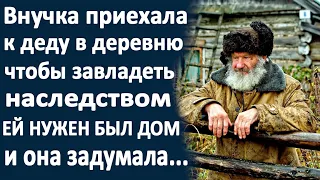 Внучка приехала к деду в деревню чтобы завладеть наследством ЕЙ НУЖЕН БЫЛ ДОМ и она задумала...